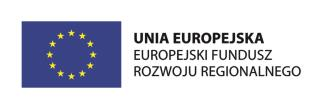 UNIA EUROPEJSKA
EUROPEJSKI FUNDUSZ
ROZWOJU REGIONALNEGO